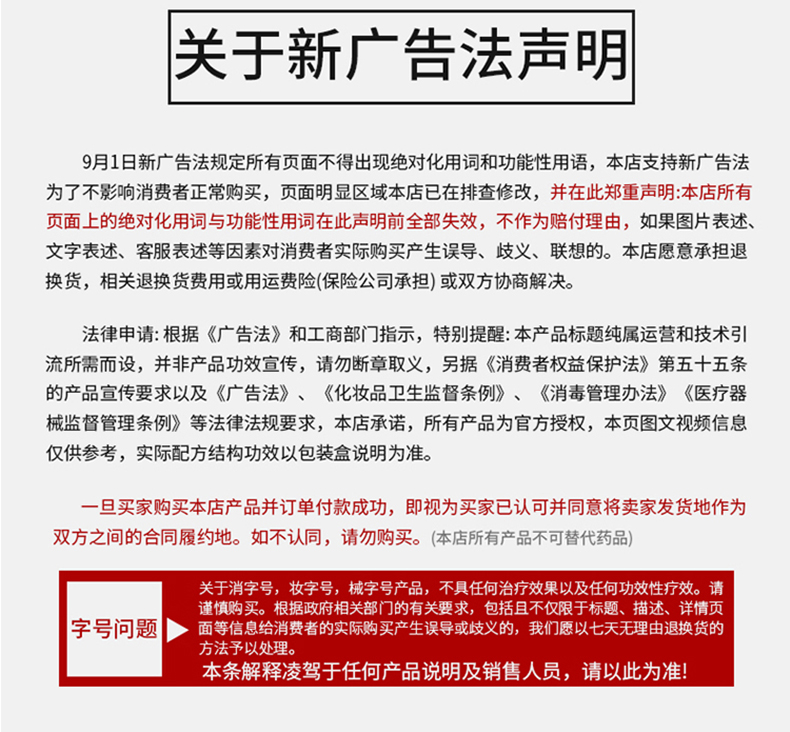 关于新广告法声明

9月1日新广告法规定所有页面不得出现绝对化用词和功能性用语，本店支持新广告法为了不影响消费者正常购买，页面明显区域本店已在排查修改，并在此郑重声明:本店所有页面上的绝对化用词与功能性用词在此声明前全部失效，不作为赔付理由，如果图片表述、文字表述、客服表述等因素对消费者实际购买产生误导、歧义、联想的。本店愿意承担退换货，相关退换货费用或用运费险(保险公司承担) 或双方协商解决。

法律申请: 根据《广告法》和工商部门指示，特别提醒: 本产品标题纯属运营和技术引流所需而设，并非产品功效宣传，请勿断章取义，另据《消费者权益保护法》第五十五条的产品宣传要求以及《广告法》、《化妆品卫生监督条例》、《消毒管理办法》《医疗器械监督管理条例》等法律法规要求，本店承诺，所有产品为官方授权，本页图文视频信息仅供参考，实际配方结构功效以包装盒说明为准。

一旦买家购买本店产品并订单付款成功，即视为买家已认可并同意将卖家发货地作为双方之间的合同履约地。如不认同，请勿购买。(本店所有产品不可替代药品)

字号问题

关于消字号，妆字号，械字号产品，不具任何治疗效果以及任何功效性疗效。请谨慎购买。根据政府相关部门的有关要求，包括且不仅限于标题、描述、详情页面等信息给消费者的实际购买产生误导或歧义的，我们愿以七天无理由退换货的方法予以处理。
本条解释凌驾于任何产品说明及销售人员，请以此为准!